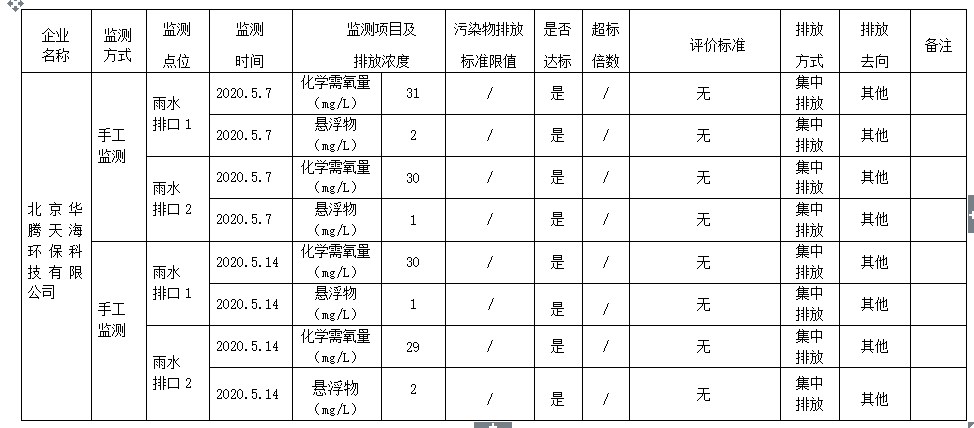 | 企业名称 | 监测方式 | 监测点位 | 监测时间 | 监测项目及排放浓度 | | 污染物排放标准限值 | 是否达标 | 超标倍数 | 评价标准 | 排放方式 | 排放去向 | 备注 |
|---|---|---|---|---|---|---|---|---|---|---|---|---|
| 北京华腾天海环保科技有限公司 | 手工监测 | 雨水排口 1 | 2020.5.7 | 化学需氧量（mg/L） | 31 | / | 是 | / | 无 | 集中排放 | 其他 | |
| | | | 2020.5.7 | 悬浮物（mg/L） | 2 | / | 是 | / | 无 | 集中排放 | 其他 | |
| | | 雨水排口 2 | 2020.5.7 | 化学需氧量（mg/L） | 30 | / | 是 | / | 无 | 集中排放 | 其他 | |
| | | | 2020.5.7 | 悬浮物（mg/L） | 1 | / | 是 | / | 无 | 集中排放 | 其他 | |
| | 手工监测 | 雨水排口 1 | 2020.5.14 | 化学需氧量（mg/L） | 30 | / | 是 | / | 无 | 集中排放 | 其他 | |
| | | | 2020.5.14 | 悬浮物（mg/L） | 1 | / | 是 | / | 无 | 集中排放 | 其他 | |
| | | 雨水排口 2 | 2020.5.14 | 化学需氧量（mg/L） | 29 | / | 是 | / | 无 | 集中排放 | 其他 | |
| | | | 2020.5.14 | 悬浮物（mg/L） | 2 | / | 是 | / | 无 | 集中排放 | 其他 | |